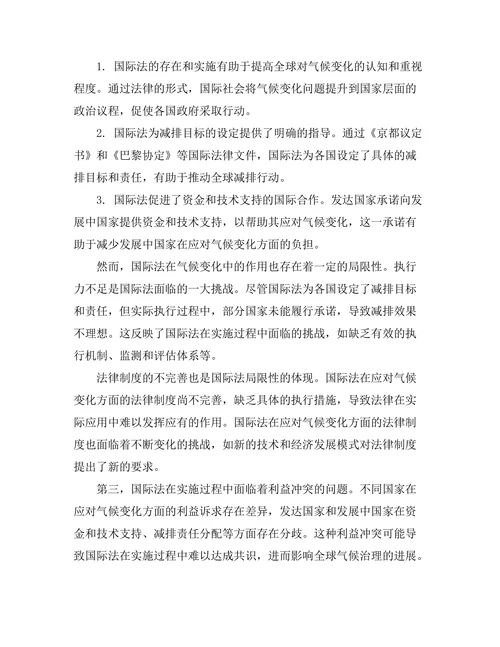 1. 国际法的存在和实施有助于提高全球对气候变化的认知和重视程度。通过法律的形式，国际社会将气候变化问题提升到国家层面的政治议程，促使各国政府采取行动。

2. 国际法为减排目标的设定提供了明确的指导。通过《京都议定书》和《巴黎协定》等国际法律文件，国际法为各国设定了具体的减排目标和责任，有助于推动全球减排行动。

3. 国际法促进了资金和技术支持的国际合作。发达国家承诺向发展中国家提供资金和技术支持，以帮助其应对气候变化，这一承诺有助于减少发展中国家在应对气候变化方面的负担。

然而，国际法在气候变化中的作用也存在着一定的局限性。执行力不足是国际法面临的一大挑战。尽管国际法为各国设定了减排目标和责任，但实际执行过程中，部分国家未能履行承诺，导致减排效果不理想。这反映了国际法在实施过程中面临的挑战，如缺乏有效的执行机制、监测和评估体系等。

法律制度的不完善也是国际法局限性的体现。国际法在应对气候变化方面的法律制度尚不完善，缺乏具体的执行措施，导致法律在实际应用中难以发挥应有的作用。国际法在应对气候变化方面的法律制度也面临着不断变化的挑战，如新的技术和经济发展模式对法律制度提出了新的要求。

第三，国际法在实施过程中面临着利益冲突的问题。不同国家在应对气候变化方面的利益诉求存在差异，发达国家和发展中国家在资金和技术支持、减排责任分配等方面存在分歧。这种利益冲突可能导致国际法在实施过程中难以达成共识，进而影响全球气候治理的进展。